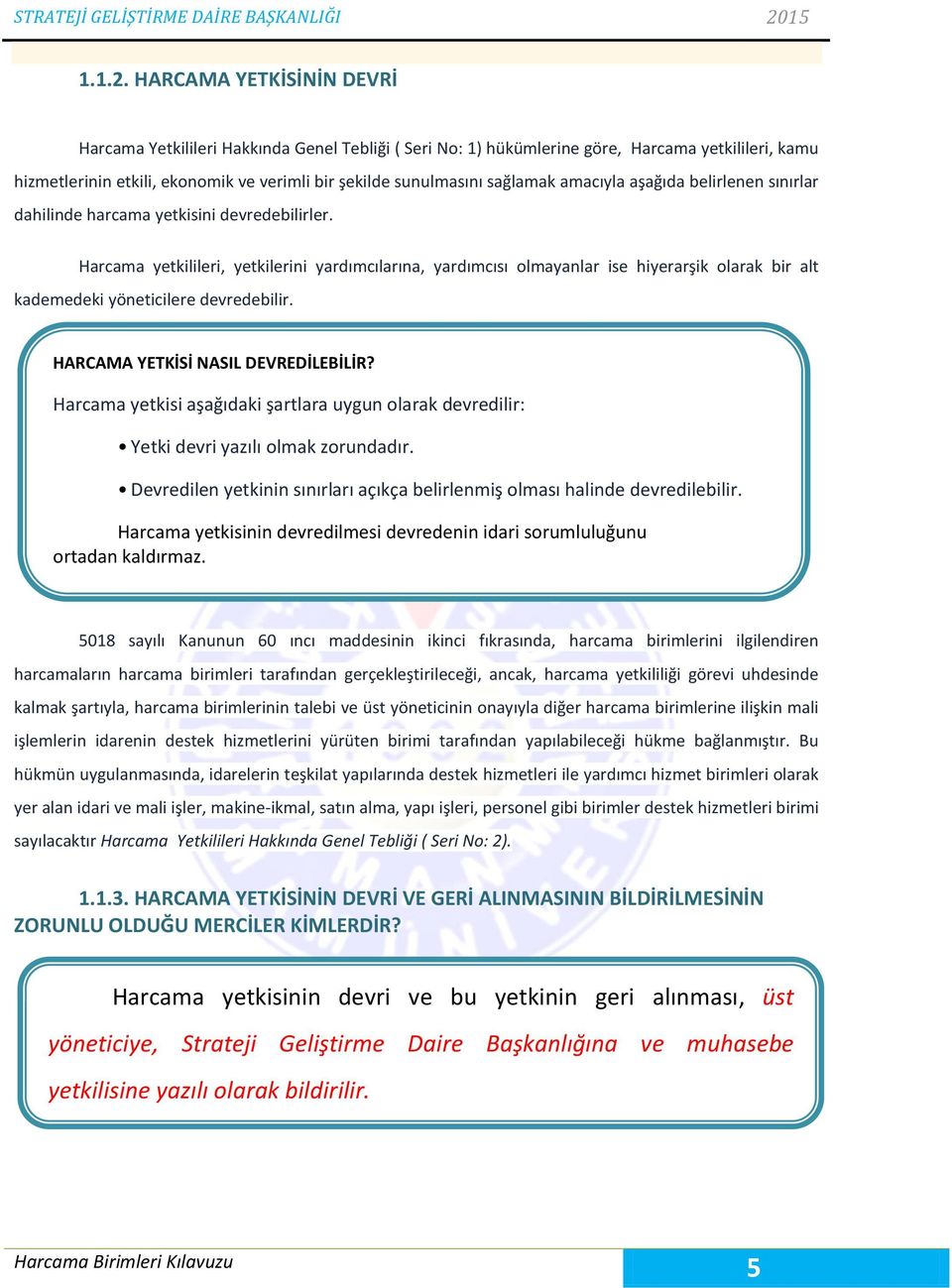 STRATEJİ GELİŞTİRME DAİRE BAŞKANLIĞI 2015

1.1.2. HARCAMA YETKİSİNİN DEVRİ

Harcama Yetkilileri Hakkında Genel Tebliği ( Seri No: 1) hükümlerine göre, Harcama yetkilileri, kamu hizmetlerinin etkili, ekonomik ve verimli bir şekilde sunulmasını sağlamak amacıyla aşağıda belirlenen sınırlar dahilinde harcama yetkisini devredebilirler.

Harcama yetkilileri, yetkilerini yardımcılarına, yardımcısı olmayanlar ise hiyerarşik olarak bir alt kademedeki yöneticilere devredebilir.

HARCAMA YETKİSİ NASIL DEVREDİLEBİLİR?

Harcama yetkisi aşağıdaki şartlara uygun olarak devredilir:

• Yetki devri yazılı olmak zorundadır.

• Devredilen yetkinin sınırları açıkça belirlenmiş olması halinde devredilebilir.

Harcama yetkisinin devredilmesi devredenin idari sorumluluğunu ortadan kaldırmaz.

5018 sayılı Kanunun 60 ıncı maddesinin ikinci fıkrasında, harcama birimlerini ilgilendiren harcamaların harcama birimleri tarafından gerçekleştirileceği, ancak, harcama yetkililiği görevi uhdesinde kalmak şartıyla, harcama birimlerinin talebi ve üst yöneticinin onayıyla diğer harcama birimlerine ilişkin mali işlemlerin idarenin destek hizmetlerini yürüten birimi tarafından yapılabileceği hükme bağlanmıştır. Bu hükmün uygulanmasında, idarelerin teşkilat yapılarında destek hizmetleri ile yardımcı hizmet birimleri olarak yer alan idari ve mali işler, makine-ikmal, satın alma, yapı işleri, personel gibi birimler destek hizmetleri birimi sayılacaktır Harcama Yetkilileri Hakkında Genel Tebliği ( Seri No: 2).

1.1.3. HARCAMA YETKİSİNİN DEVRİ VE GERİ ALINMASININ BİLDİRİLMESİNİN ZORUNLU OLDUĞU MERCİLER KİMLERDİR?

Harcama yetkisinin devri ve bu yetkinin geri alınması, üst yöneticiye, Strateji Geliştirme Daire Başkanlığına ve muhasebe yetkilisine yazılı olarak bildirilir.

Harcama Birimleri Kılavuzu 5